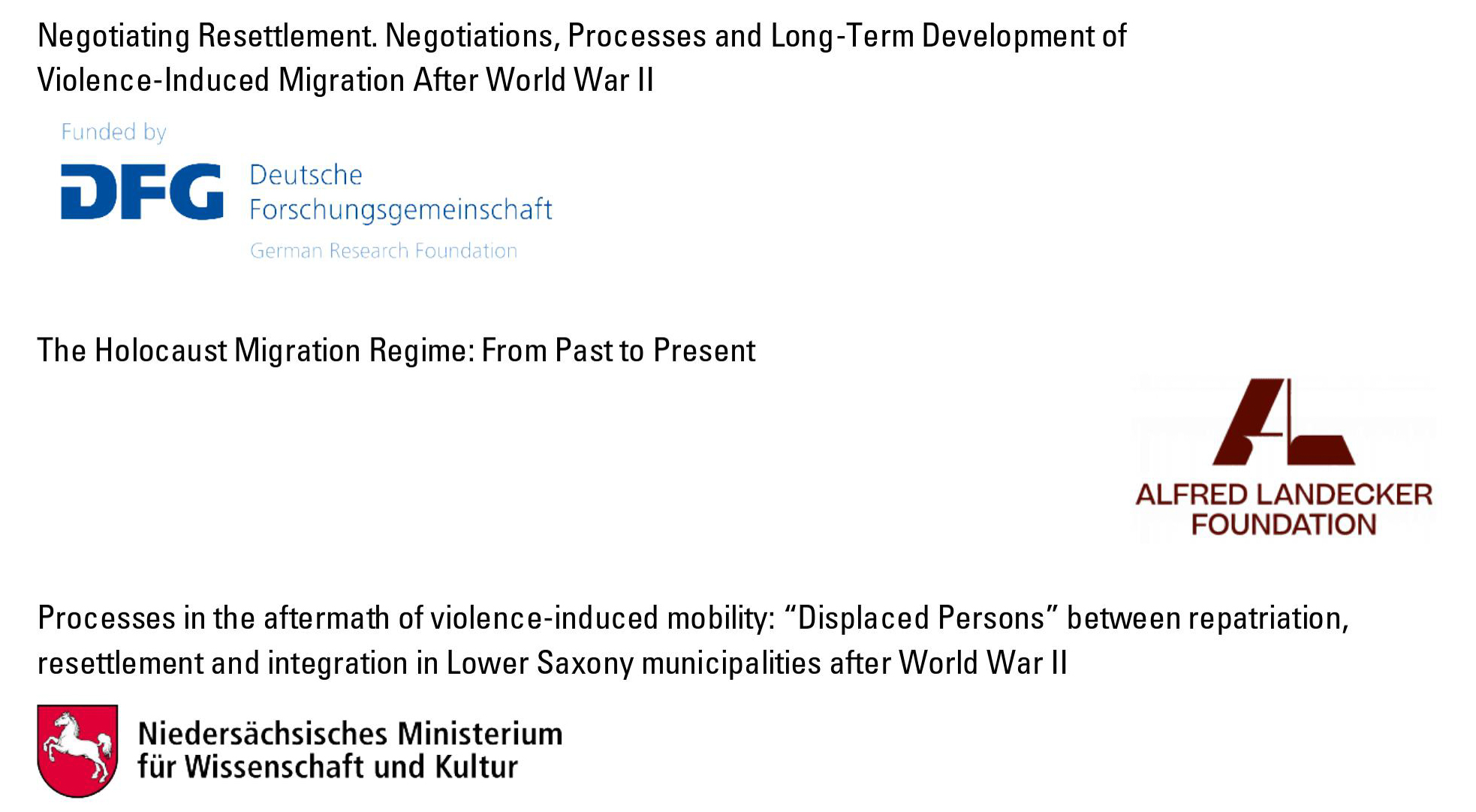 Negotiating Resettlement. Negotiations, Processes and Long-Term Development of Violence-Induced Migration After World War II

Funded by

DFG Deutsche Forschungsgemeinschaft

German Research Foundation

The Holocaust Migration Regime: From Past to Present

ALFRED LANDECKER FOUNDATION

Processes in the aftermath of violence-induced mobility: “Displaced Persons” between repatriation, resettlement and integration in Lower Saxony municipalities after World War II

Niedersächsisches Ministerium für Wissenschaft und Kultur